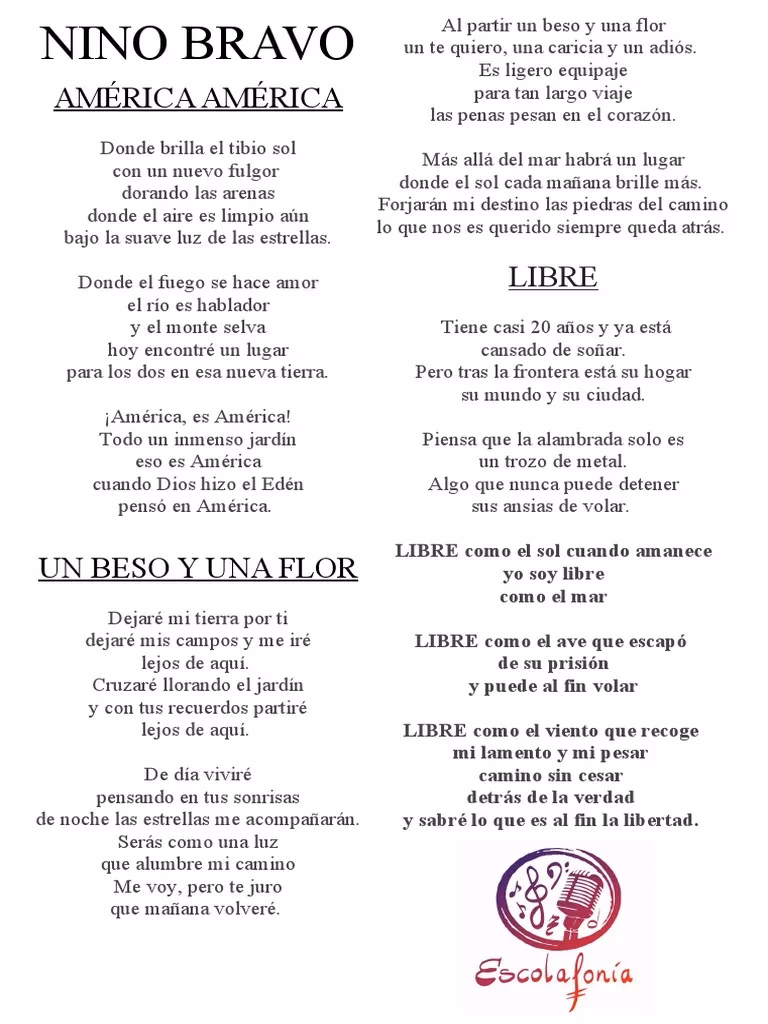 NINO BRAVO

AMÉRICA AMÉRICA

Donde brilla el tibio sol
con un nuevo fulgor
dorando las arenas
donde el aire es limpio aún
bajo la suave luz de las estrellas.

Donde el fuego se hace amor
el río es hablador
y el monte selva
hoy encontré un lugar
para los dos en esa nueva tierra.

¡América, es América!
Todo un inmenso jardín
eso es América
cuando Dios hizo el Edén
pensó en América.

UN BESO Y UNA FLOR

Dejaré mi tierra por ti
dejaré mis campos y me iré
lejos de aquí.
Cruzaré llorando el jardín
y con tus recuerdos partiré
lejos de aquí.

De día viviré
pensando en tus sonrisas
de noche las estrellas me acompañarán.
Serás como una luz
que alumbre mi camino
Me voy, pero te juro
que mañana volveré.

Al partir un beso y una flor
un te quiero, una caricia y un adiós.
Es ligero equipaje
para tan largo viaje
las penas pesan en el corazón.

Más allá del mar habrá un lugar
donde el sol cada mañana brille más.
Forjarán mi destino las piedras del camino
lo que nos es querido siempre queda atrás.

LIBRE

Tiene casi 20 años y ya está
cansado de soñar.
Pero tras la frontera está su hogar
su mundo y su ciudad.

Piensa que la alambrada solo es
un trozo de metal.
Algo que nunca puede detener
sus ansias de volar.

LIBRE como el sol cuando amanece
yo soy libre
como el mar

LIBRE como el ave que escapó
de su prisión
y puede al fin volar

LIBRE como el viento que recoge
mi lamento y mi pesar
camino sin cesar
detrás de la verdad
y sabré lo que es al fin la libertad.

Escolafonía